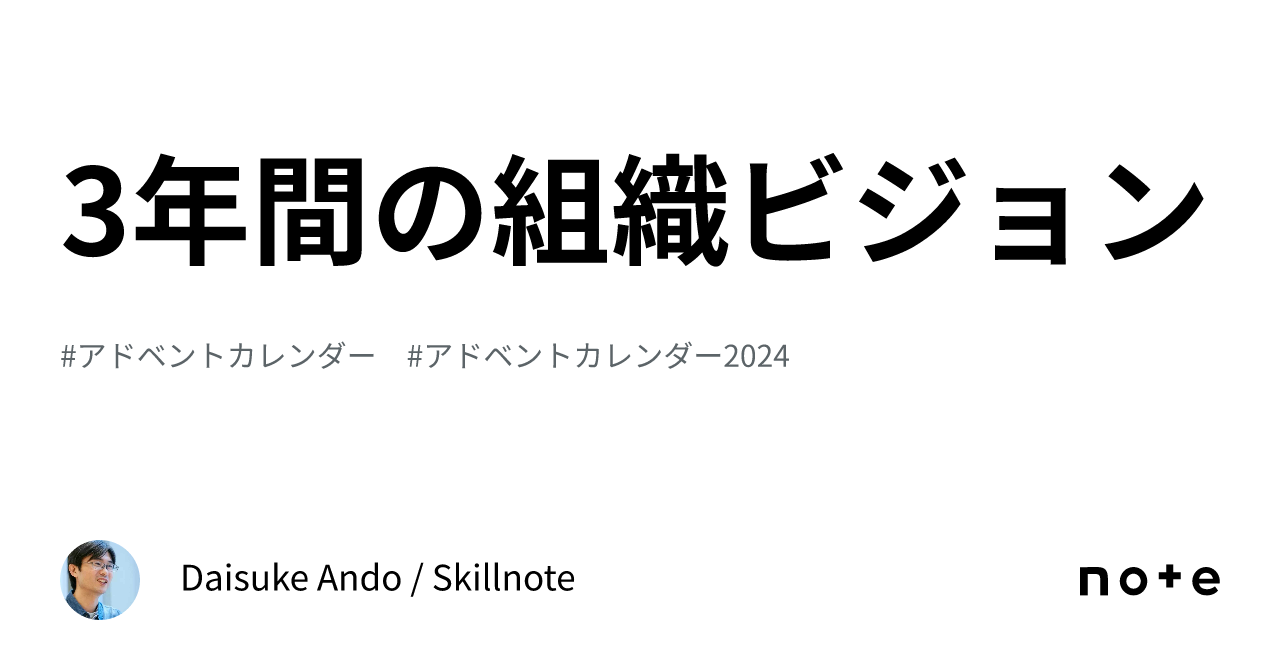 3年間の組織ビジョン

#アドベントカレンダー #アドベントカレンダー2024

Daisuke Ando / Skillnote

note